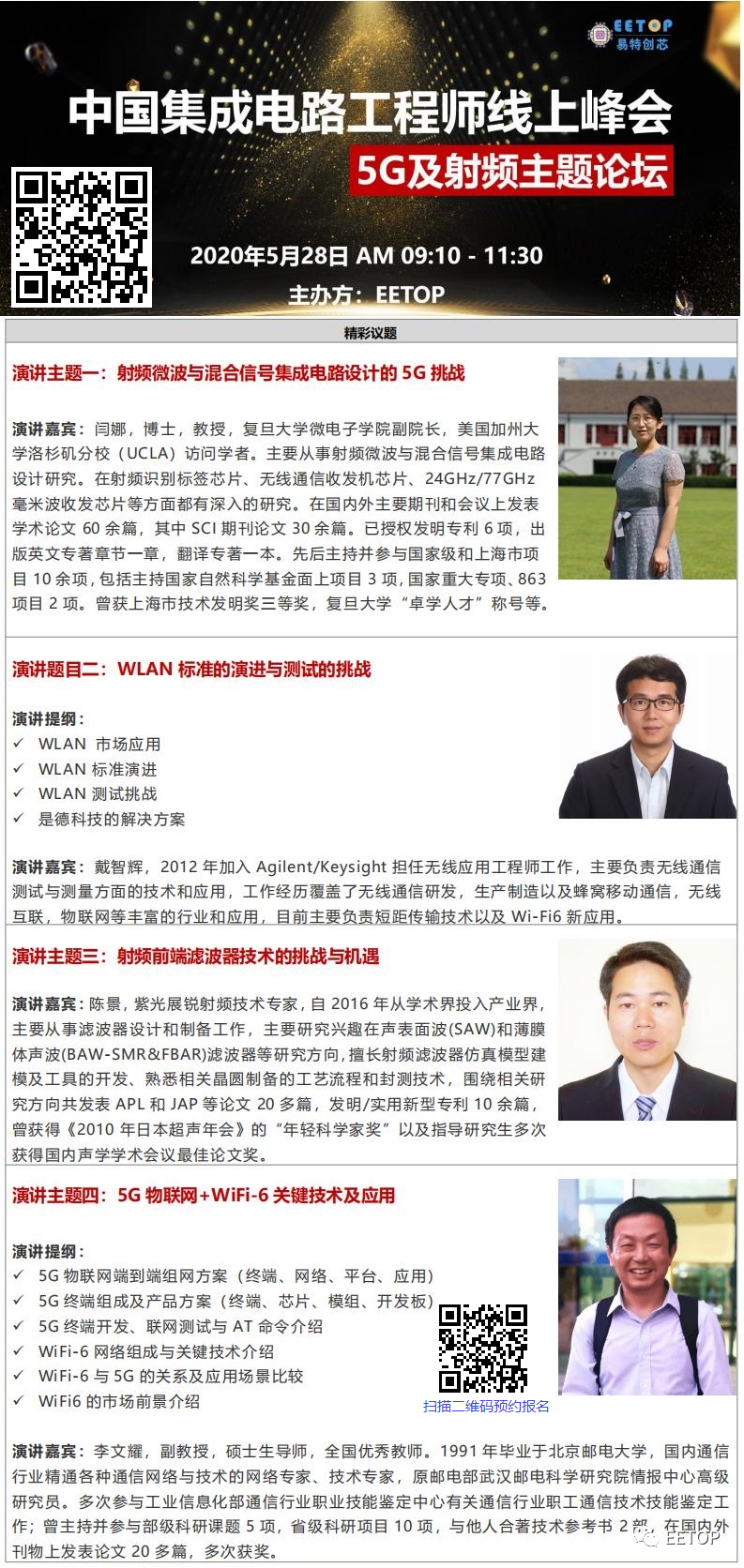 EETOP
易特创芯

中国集成电路工程师线上峰会

5G及射频主题论坛

2020年5月28日 AM 09:10 - 11:30

主办方：EETOP

精彩议题

演讲主题一：射频微波与混合信号集成电路设计的 5G 挑战

演讲嘉宾：闫娜，博士，教授，复旦大学微电子学院副院长，美国加州大学洛杉矶分校（UCLA）访问学者。主要从事射频微波与混合信号集成电路设计研究。在射频识别标签芯片、无线通信收发机芯片、24GHz/77GHz 毫米波收发芯片等方面都有深入的研究。在国内外主要期刊和会议上发表学术论文 60 余篇，其中 SCI 期刊论文 30 余篇。已授权发明专利 6 项，出版英文专著章节一章，翻译专著一本。先后主持并参与国家级和上海市项目 10 余项，包括主持国家自然科学基金面上项目 3 项，国家重大专项、863 项目 2 项。曾获上海市技术发明奖三等奖，复旦大学“卓学人才”称号等。

演讲题目二：WLAN 标准的演进与测试的挑战

演讲提纲：
✓ WLAN 市场应用
✓ WLAN 标准演进
✓ WLAN 测试挑战
✓ 是德科技的解决方案

演讲嘉宾：戴智辉，2012 年加入 Agilent/Keysight 担任无线应用工程师工作，主要负责无线通信测试与测量方面的技术和应用，工作经历覆盖了无线通信研发，生产制造以及蜂窝移动通信，无线互联，物联网等丰富的行业和应用，目前主要负责短距传输技术以及 Wi-Fi6 新应用。

演讲主题三：射频前端滤波器技术的挑战与机遇

演讲嘉宾：陈景，紫光展锐射频技术专家，自 2016 年从学术界投入产业界，主要从事滤波器设计和制备工作，主要研究兴趣在声表面波(SAW)和薄膜体声波(BAW-SMR&FBAR)滤波器等研究方向，擅长射频滤波器仿真模型建模及工具的开发、熟悉相关晶圆制备的工艺流程和封测技术，围绕相关研究方向共发表 APL 和 JAP 等论文 20 多篇，发明/实用新型专利 10 余篇，曾获得《2010 年日本超声年会》的“年轻科学家奖”以及指导研究生多次获得国内声学学术会议最佳论文奖。

演讲主题四：5G 物联网+WiFi-6 关键技术及应用

演讲提纲：
✓ 5G 物联网端到端组网方案（终端、网络、平台、应用）
✓ 5G 终端组成及产品方案（终端、芯片、模组、开发板）
✓ 5G 终端开发、联网测试与 AT 命令介绍
✓ WiFi-6 网络组成与关键技术介绍
✓ WiFi-6 与 5G 的关系及应用场景比较
✓ WiFi6 的市场前景介绍

扫描二维码预约报名

演讲嘉宾：李文耀，副教授，硕士生导师，全国优秀教师。1991 年毕业于北京邮电大学，国内通信行业精通各种通信网络与技术的网络专家、技术专家，原邮电部武汉邮电科学研究院情报中心高级研究员。多次参与工业信息化部通信行业职业技能鉴定中心有关通信行业职工通信技术技能鉴定工作；曾主持并参与部级科研课题 5 项，省级科研项目 10 项，与他人合著技术参考书 2 部，在国内外刊物上发表论文 20 多篇，多次获奖。

EETOP